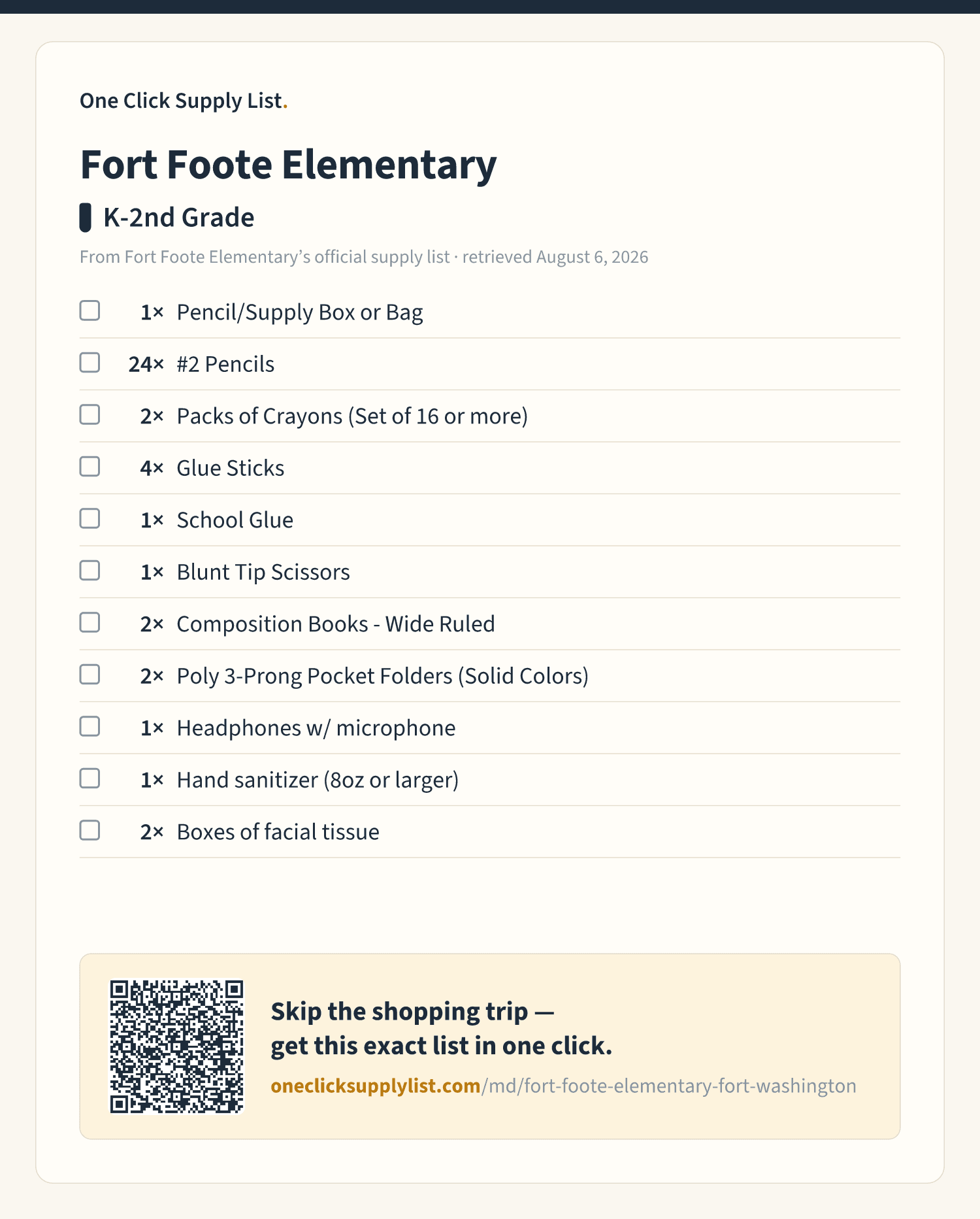 One Click Supply List.

Fort Foote Elementary

K-2nd Grade

From Fort Foote Elementary's official supply list · retrieved August 6, 2026

1× Pencil/Supply Box or Bag

24× #2 Pencils

2× Packs of Crayons (Set of 16 or more)

4× Glue Sticks

1× School Glue

1× Blunt Tip Scissors

2× Composition Books - Wide Ruled

2× Poly 3-Prong Pocket Folders (Solid Colors)

1× Headphones w/ microphone

1× Hand sanitizer (8oz or larger)

2× Boxes of facial tissue

Skip the shopping trip — get this exact list in one click.

oneclicksupplylist.com/md/fort-foote-elementary-fort-washington